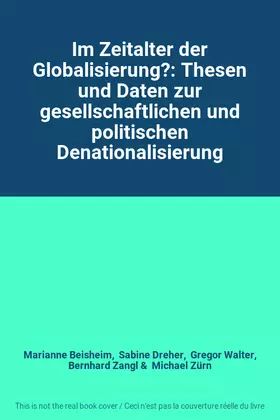 Im Zeitalter der Globalisierung?: Thesen und Daten zur gesellschaftlichen und politischen Denationalisierung

Marianne Beisheim, Sabine Dreher, Gregor Walter, Bernhard Zangl & Michael Zürn

This is not the real book cover / Ceci n'est pas la couverture réelle du livre